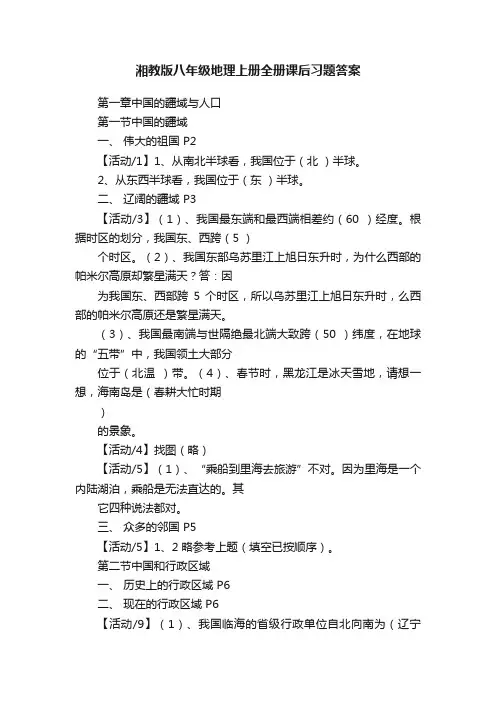 湘教版八年级地理上册全册课后习题答案

第一章中国的疆域与人口

第一节中国的疆域

一、 伟大的祖国 P2

【活动/1】1、从南北半球看，我国位于（北 ）半球。

2、从东西半球看，我国位于（东 ）半球。

二、 辽阔的疆域 P3

【活动/3】（1）、我国最东端和最西端相差约（60 ）经度。根据时区的划分，我国东、西跨（5 ）

个时区。（2）、我国东部乌苏里江上旭日东升时，为什么西部的帕米尔高原却繁星满天？答：因

为我国东、西部跨 5 个时区，所以乌苏里江上旭日东升时，么西部的帕米尔高原还是繁星满天。

（3）、我国最南端与世隔绝最北端大致跨（50 ）纬度，在地球的“五带”中，我国领土大部分

位于（北温 ）带。（4）、春节时，黑龙江是冰天雪地，请想一想，海南岛是（春耕大忙时期

）

的景象。

【活动/4】找图（略）

【活动/5】（1）、“乘船到里海去旅游”不对。因为里海是一个内陆湖泊，乘船是无法直达的。其

它四种说法都对。

三、 众多的邻国 P5

【活动/5】1、2 略参考上题（填空已按顺序）。

第二节中国和行政区域

一、 历史上的行政区域 P6

二、 现在的行政区域 P6

【活动/9】（1）、我国临海的省级行政单位自北向南为（辽宁